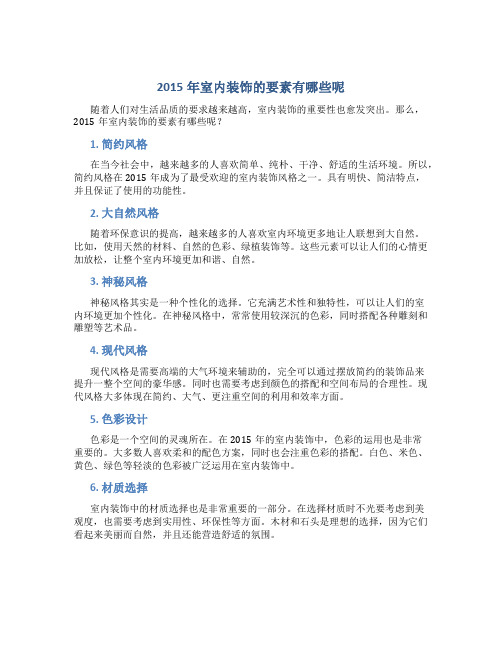 2015 年室内装饰的要素有哪些呢

随着人们对生活品质的要求越来越高，室内装饰的重要性也愈发突出。那么，2015 年室内装饰的要素有哪些呢？

1. 简约风格

在当今社会中，越来越多的人喜欢简单、纯朴、干净、舒适的生活环境。所以，简约风格在 2015 年成为了最受欢迎的室内装饰风格之一。具有明快、简洁特点，并且保证了使用的功能性。

2. 大自然风格

随着环保意识的提高，越来越多的人喜欢室内环境更多地让人联想到大自然。比如，使用天然的材料、自然的色彩、绿植装饰等。这些元素可以让人们的心情更加放松，让整个室内环境更加和谐、自然。

3. 神秘风格

神秘风格其实是一种个性化的选择。它充满艺术性和独特性，可以让人们的室内环境更加个性化。在神秘风格中，常常使用较深沉的色彩，同时搭配各种雕刻和雕塑等艺术品。

4. 现代风格

现代风格是需要高端的大气环境来辅助的，完全可以通过摆放简约的装饰品来提升一整个空间的豪华感。同时也需要考虑到颜色的搭配和空间布局的合理性。现代风格大多体现在简约、大气、更注重空间的利用和效率方面。

5. 色彩设计

色彩是一个空间的灵魂所在。在 2015 年的室内装饰中，色彩的运用也是非常重要的。大多数人喜欢柔和的配色方案，同时也会注重色彩的搭配。白色、米色、黄色、绿色等轻淡的色彩被广泛运用在室内装饰中。

6. 材质选择

室内装饰中的材质选择也是非常重要的一部分。在选择材质时不光要考虑到美观度，也需要考虑到实用性、环保性等方面。木材和石头是理想的选择，因为它们看起来美丽而自然，并且还能营造舒适的氛围。